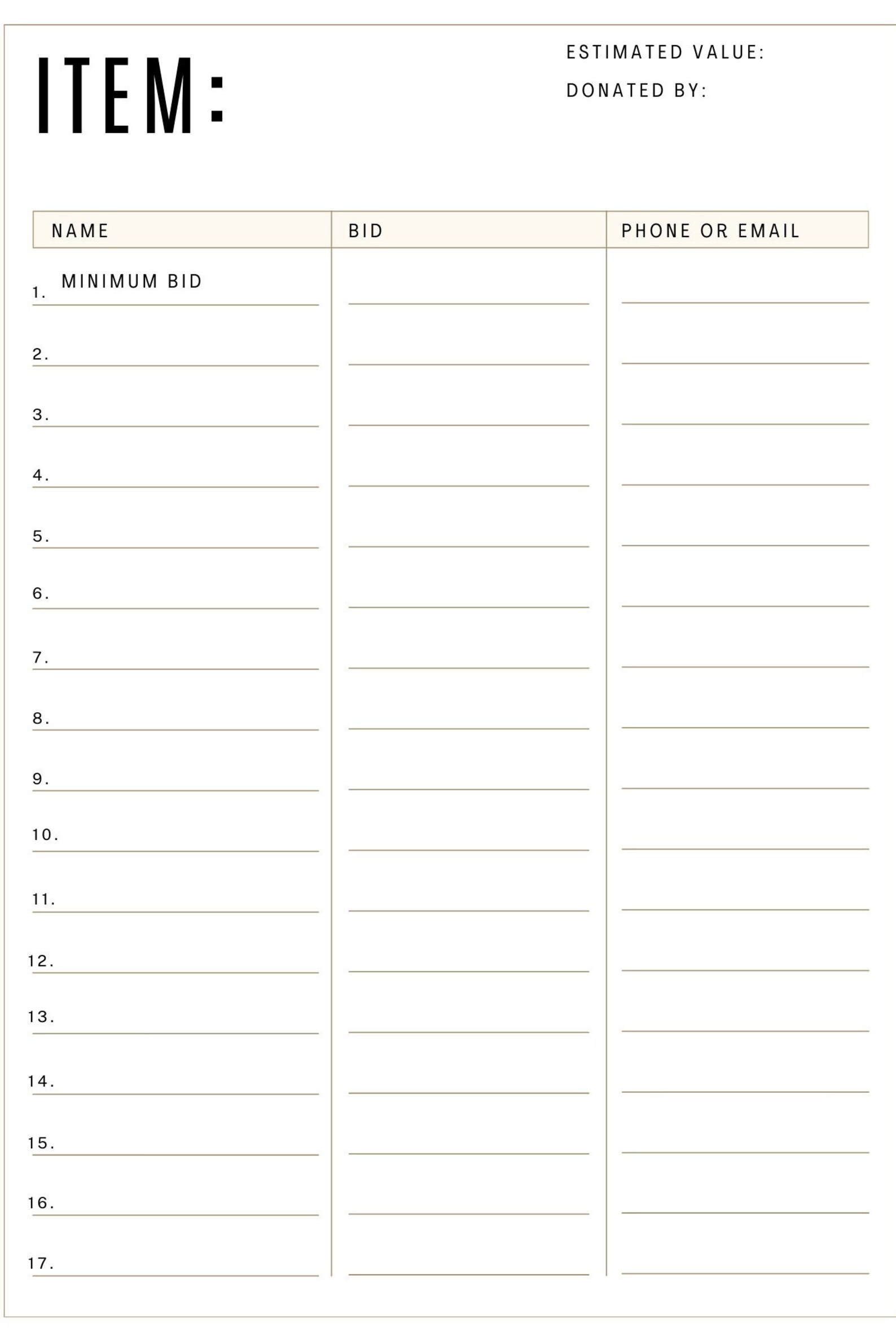 ITEM:

ESTIMATED VALUE:

DONATED BY:

| NAME | BID | PHONE OR EMAIL |
|---|---|---|
| 1. MINIMUM BID | | |
| 2. | | |
| 3. | | |
| 4. | | |
| 5. | | |
| 6. | | |
| 7. | | |
| 8. | | |
| 9. | | |
| 10. | | |
| 11. | | |
| 12. | | |
| 13. | | |
| 14. | | |
| 15. | | |
| 16. | | |
| 17. | | |